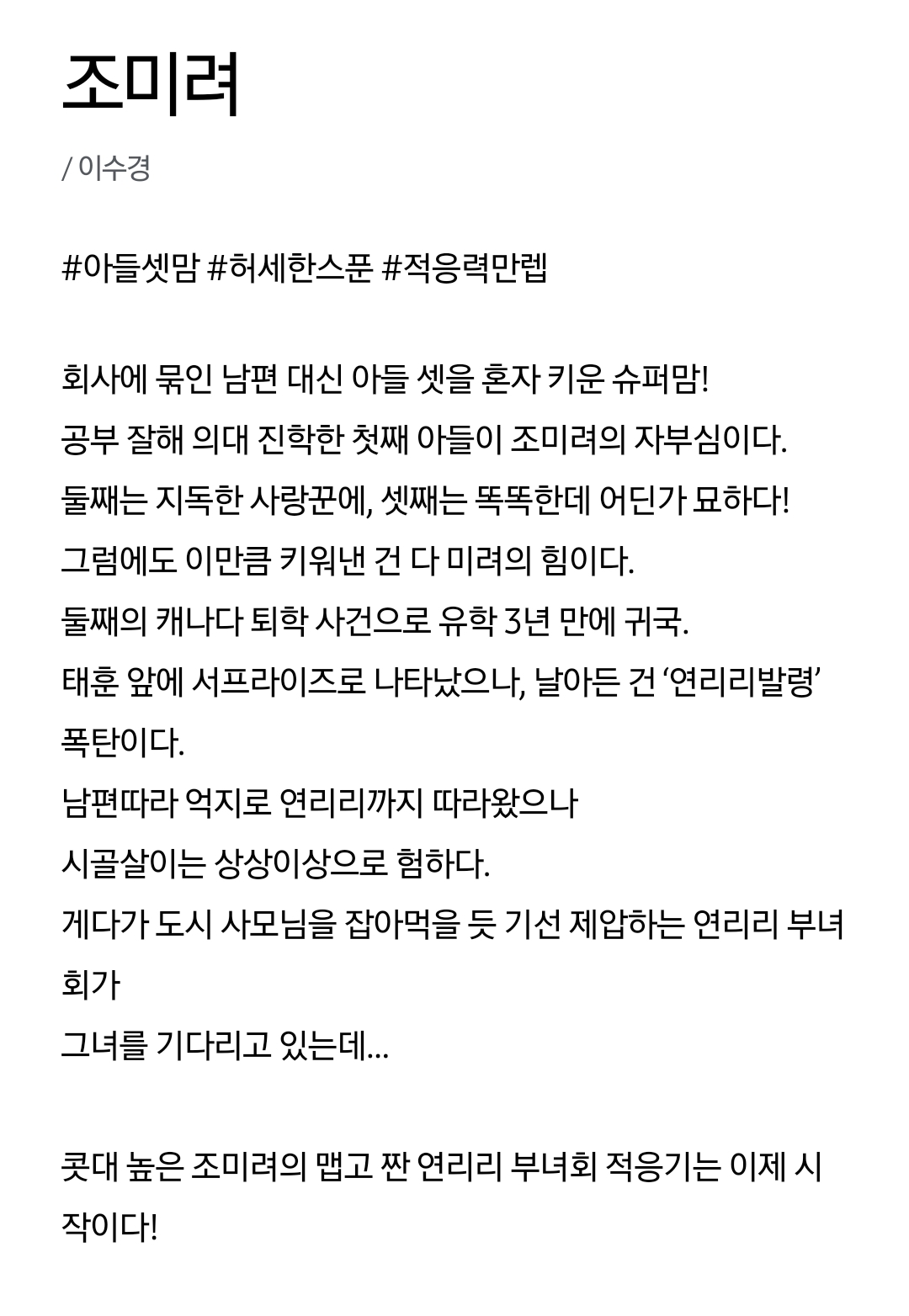 조미려

/ 이수경

#아들셋맘 #허세한스푼 #적응력만렙

회사에 묶인 남편 대신 아들 셋을 혼자 키운 슈퍼맘!
공부 잘해 의대 진학한 첫째 아들이 조미려의 자부심이다.
둘째는 지독한 사랑꾼에, 셋째는 똑똑한데 어딘가 묘하다!
그럼에도 이만큼 키워낸 건 다 미려의 힘이다.
둘째의 캐나다 퇴학 사건으로 유학 3년 만에 귀국.
태훈 앞에 서프라이즈로 나타났으나, 날아든 건 ‘연리리발령’ 폭탄이다.
남편따라 억지로 연리리까지 따라왔으나
시골살이는 상상이상으로 험하다.
게다가 도시 사모님을 잡아먹을 듯 기선 제압하는 연리리 부녀회가
그녀를 기다리고 있는데...

콧대 높은 조미려의 맵고 짠 연리리 부녀회 적응기는 이제 시작이다!